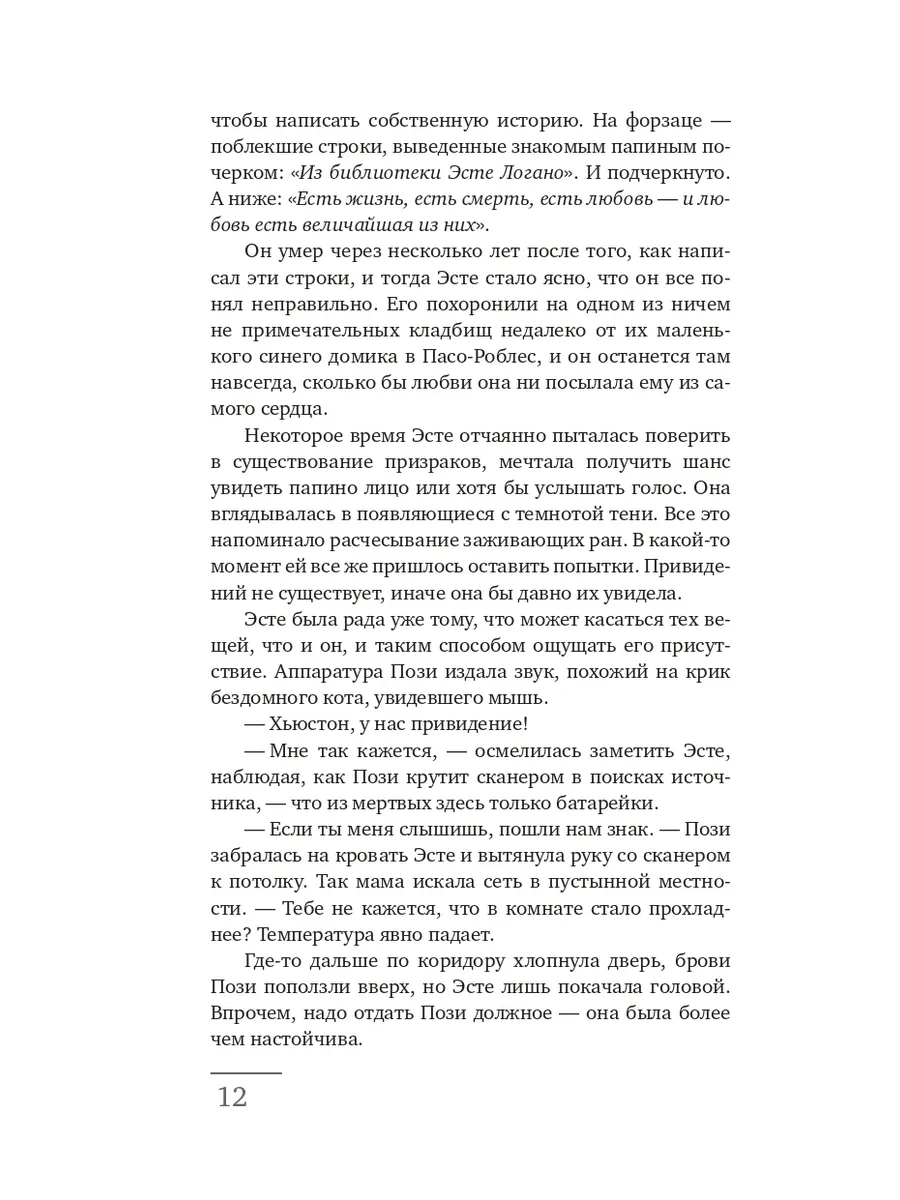 чтобы написать собственную историю. На форзаце — поблекшие строки, выведенные знакомым папиным почерком: «Из библиотеки Эсте Логано». И подчеркнуто. А ниже: «Есть жизнь, есть смерть, есть любовь — и любовь есть величайшая из них».

Он умер через несколько лет после того, как написал эти строки, и тогда Эсте стало ясно, что он все понял неправильно. Его похоронили на одном из ничем не примечательных кладбищ недалеко от их маленького синего домика в Пасо-Роблес, и он останется там навсегда, сколько бы любви она ни посылала ему из самого сердца.

Некоторое время Эсте отчаянно пыталась поверить в существование призраков, мечтала получить шанс увидеть папино лицо или хотя бы услышать голос. Она вглядывалась в появляющиеся с темнотой тени. Все это напоминало расчесывание заживающих ран. В какой-то момент ей все же пришлось оставить попытки. Привидений не существует, иначе она бы давно их увидела.

Эсте была рада уже тому, что может касаться тех вещей, что и он, и таким способом ощущать его присутствие. Аппаратура Пози издала звук, похожий на крик бездомного кота, увидевшего мышь.

— Хьюстон, у нас привидение!

— Мне так кажется, — осмелилась заметить Эсте, наблюдая, как Пози крутит сканером в поисках источника, — что из мертвых здесь только батарейки.

— Если ты меня слышишь, пошли нам знак. — Пози забралась на кровать Эсте и вытянула руку со сканером к потолку. Так мама искала сеть в пустынной местности. — Тебе не кажется, что в комнате стало прохладнее? Температура явно падает.

Где-то дальше по коридору хлопнула дверь, брови Пози поползли вверх, но Эсте лишь покачала головой. Впрочем, надо отдать Пози должное — она была более чем настойчива.

12